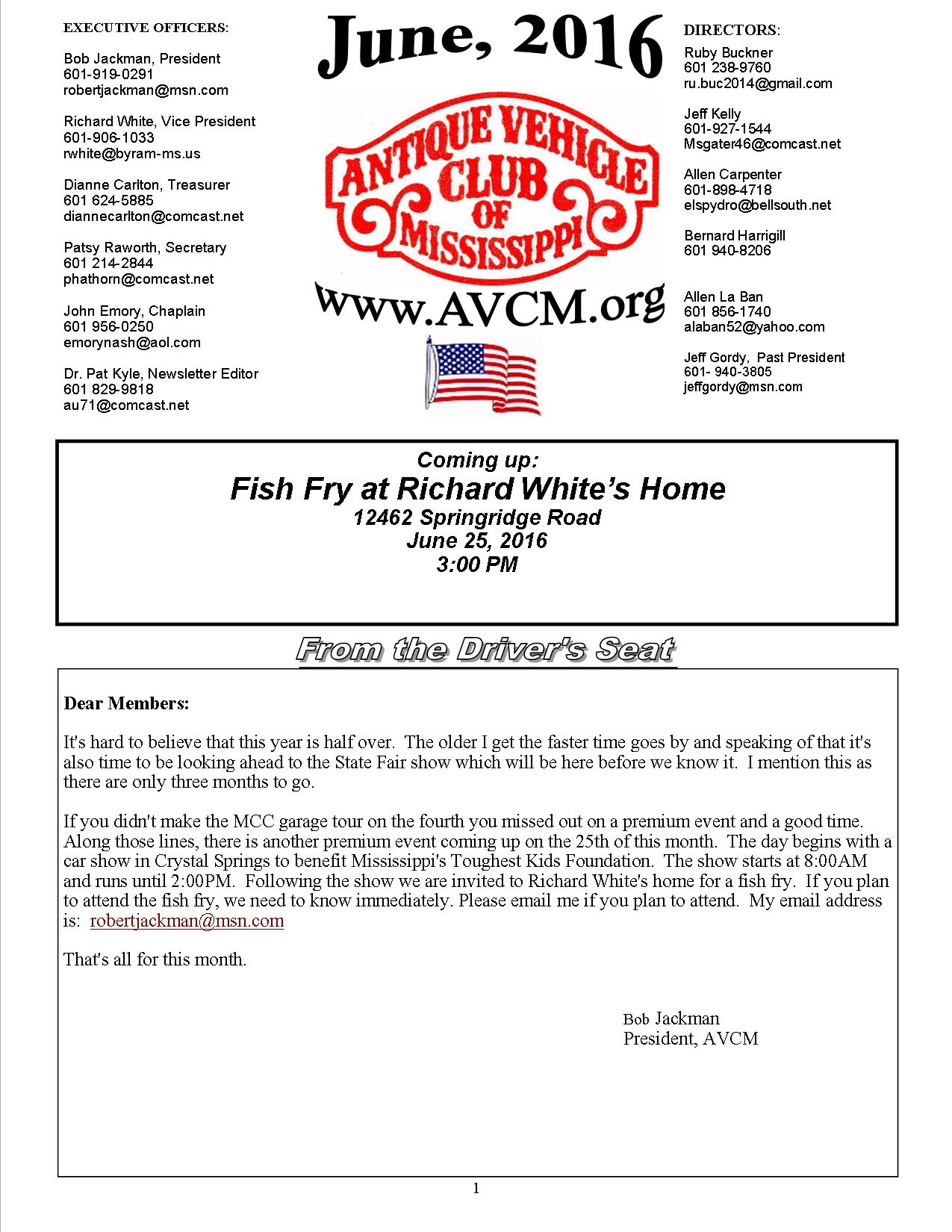 EXECUTIVE OFFICERS:

Bob Jackman, President
601-919-0291
robertjackman@msn.com

Richard White, Vice President
601-906-1033
rwhite@byram-ms.us

Dianne Carlton, Treasurer
601 624-5885
diannecarlton@comcast.net

Patsy Raworth, Secretary
601 214-2844
phathorn@comcast.net

John Emory, Chaplain
601 956-0250
emorynash@aol.com

Dr. Pat Kyle, Newsletter Editor
601 829-9818
au71@comcast.net

June, 2016

ANTIQUE VEHICLE CLUB OF MISSISSIPPI

www.AVCM.org

DIRECTORS:

Ruby Buckner
601 238-9760
ru.buc2014@gmail.com

Jeff Kelly
601-927-1544
Msgater46@comcast.net

Allen Carpenter
601-898-4718
elspydro@bellsouth.net

Bernard Harrigill
601 940-8206

Allen La Ban
601 856-1740
alaban52@yahoo.com

Jeff Gordy, Past President
601- 940-3805
jeffgordy@msn.com

Coming up:
Fish Fry at Richard White's Home
12462 Springridge Road
June 25, 2016
3:00 PM

From the Driver's Seat

Dear Members:

It's hard to believe that this year is half over. The older I get the faster time goes by and speaking of that it's also time to be looking ahead to the State Fair show which will be here before we know it. I mention this as there are only three months to go.

If you didn't make the MCC garage tour on the fourth you missed out on a premium event and a good time. Along those lines, there is another premium event coming up on the 25th of this month. The day begins with a car show in Crystal Springs to benefit Mississippi's Toughest Kids Foundation. The show starts at 8:00AM and runs until 2:00PM. Following the show we are invited to Richard White's home for a fish fry. If you plan to attend the fish fry, we need to know immediately. Please email me if you plan to attend. My email address is: robertjackman@msn.com

That's all for this month.

Bob Jackman
President, AVCM

1